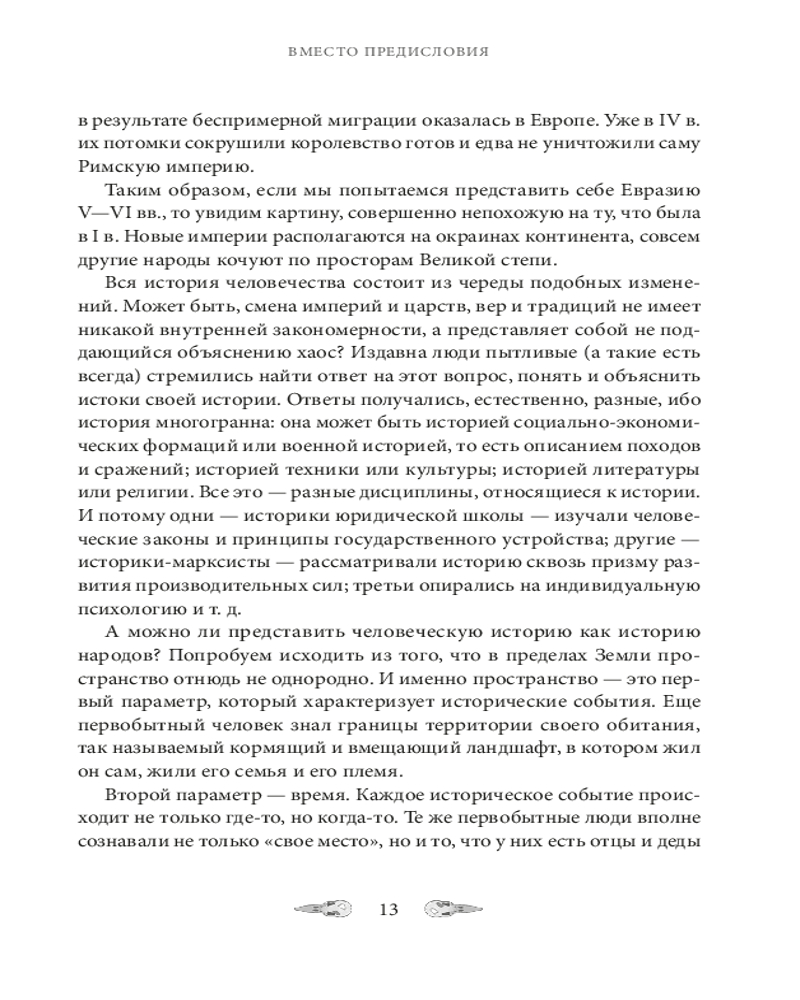 ВМЕСТО ПРЕДИСЛОВИЯ

в результате беспримерной миграции оказалась в Европе. Уже в IV в. их потомки сокрушили королевство готов и едва не уничтожили саму Римскую империю.

Таким образом, если мы попытаемся представить себе Евразию V—VI вв., то увидим картину, совершенно непохожую на ту, что была в I в. Новые империи располагаются на окраинах континента, совсем другие народы кочуют по просторам Великой степи.

Вся история человечества состоит из череды подобных изменений. Может быть, смена империй и царств, вер и традиций не имеет никакой внутренней закономерности, а представляет собой не поддающийся объяснению хаос? Издавна люди пытливые (а такие есть всегда) стремились найти ответ на этот вопрос, понять и объяснить истоки своей истории. Ответы получались, естественно, разные, ибо история многогранна: она может быть историей социально-экономических формаций или военной историей, то есть описанием походов и сражений; историей техники или культуры; историей литературы или религии. Все это — разные дисциплины, относящиеся к истории. И потому одни — историки юридической школы — изучали человеческие законы и принципы государственного устройства; другие — историки-марксисты — рассматривали историю сквозь призму развития производительных сил; третьи опирались на индивидуальную психологию и т. д.

А можно ли представить человеческую историю как историю народов? Попробуем исходить из того, что в пределах Земли пространство отнюдь не однородно. И именно пространство — это первый параметр, который характеризует исторические события. Еще первобытный человек знал границы территории своего обитания, так называемый кормящий и вмещающий ландшафт, в котором жил он сам, жили его семья и его племя.

Второй параметр — время. Каждое историческое событие происходит не только где-то, но когда-то. Те же первобытные люди вполне сознавали не только «свое место», но и то, что у них есть отцы и деды

13